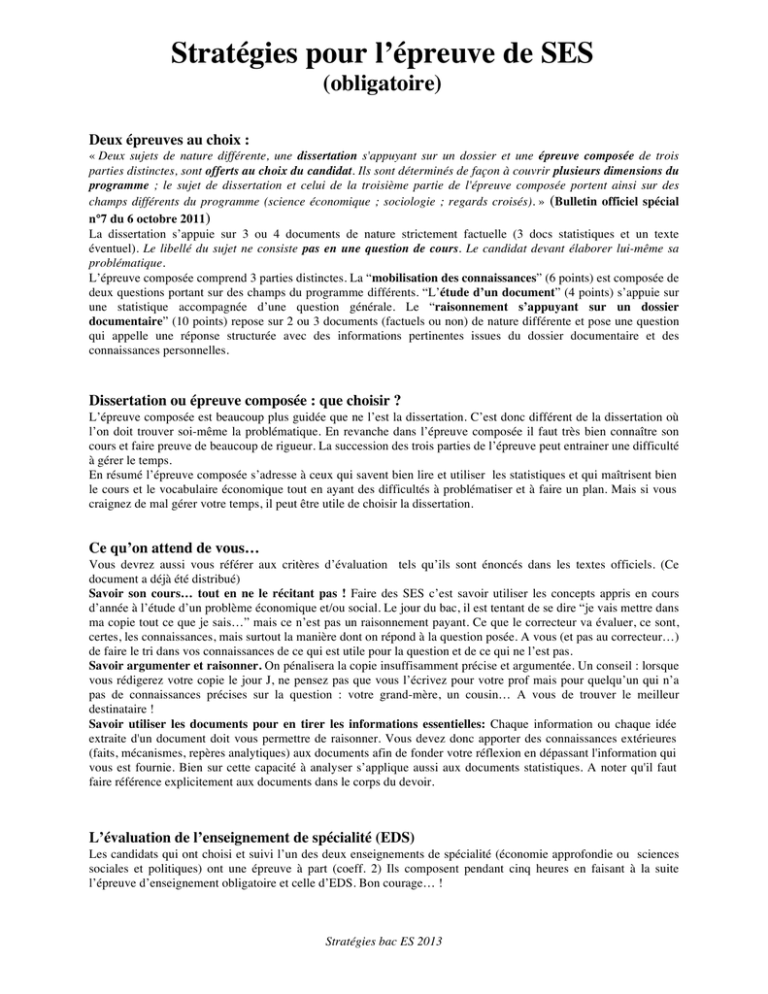 Stratégies pour l'épreuve de SES
(obligatoire)

Deux épreuves au choix :

« Deux sujets de nature différente, une dissertation s'appuyant sur un dossier et une épreuve composée de trois parties distinctes, sont offerts au choix du candidat. Ils sont déterminés de façon à couvrir plusieurs dimensions du programme ; le sujet de dissertation et celui de la troisième partie de l'épreuve composée portent ainsi sur des champs différents du programme (science économique ; sociologie ; regards croisés). » (Bulletin officiel spécial n°7 du 6 octobre 2011)

La dissertation s'appuie sur 3 ou 4 documents de nature strictement factuelle (3 docs statistiques et un texte éventuel). Le libellé du sujet ne consiste pas en une question de cours. Le candidat devant élaborer lui-même sa problématique.

L'épreuve composée comprend 3 parties distinctes. La "mobilisation des connaissances" (6 points) est composée de deux questions portant sur des champs du programme différents. "L'étude d'un document" (4 points) s'appuie sur une statistique accompagnée d'une question générale. Le "raisonnement s'appuyant sur un dossier documentaire" (10 points) repose sur 2 ou 3 documents (factuels ou non) de nature différente et pose une question qui appelle une réponse structurée avec des informations pertinentes issues du dossier documentaire et des connaissances personnelles.

Dissertation ou épreuve composée : que choisir ?

L'épreuve composée est beaucoup plus guidée que ne l'est la dissertation. C'est donc différent de la dissertation où l'on doit trouver soi-même la problématique. En revanche dans l'épreuve composée il faut très bien connaître son cours et faire preuve de beaucoup de rigueur. La succession des trois parties de l'épreuve peut entrainer une difficulté à gérer le temps.

En résumé l'épreuve composée s'adresse à ceux qui savent bien lire et utiliser les statistiques et qui maîtrisent bien le cours et le vocabulaire économique tout en ayant des difficultés à problématiser et à faire un plan. Mais si vous craignez de mal gérer votre temps, il peut être utile de choisir la dissertation.

Ce qu'on attend de vous…

Vous devrez aussi vous référer aux critères d'évaluation tels qu'ils sont énoncés dans les textes officiels. (Ce document a déjà été distribué)

Savoir son cours… tout en ne le récitant pas ! Faire des SES c'est savoir utiliser les concepts appris en cours d'année à l'étude d'un problème économique et/ou social. Le jour du bac, il est tentant de se dire "je vais mettre dans ma copie tout ce que je sais…" mais ce n'est pas un raisonnement payant. Ce que le correcteur va évaluer, ce sont, certes, les connaissances, mais surtout la manière dont on répond à la question posée. A vous (et pas au correcteur…) de faire le tri dans vos connaissances de ce qui est utile pour la question et de ce qui ne l'est pas.

Savoir argumenter et raisonner. On pénalisera la copie insuffisamment précise et argumentée. Un conseil : lorsque vous rédigerez votre copie le jour J, ne pensez pas que vous l'écrivez pour votre prof mais pour quelqu'un qui n'a pas de connaissances précises sur la question : votre grand-mère, un cousin… A vous de trouver le meilleur destinataire !

Savoir utiliser les documents pour en tirer les informations essentielles: Chaque information ou chaque idée extraite d'un document doit vous permettre de raisonner. Vous devez donc apporter des connaissances extérieures (faits, mécanismes, repères analytiques) aux documents afin de fonder votre réflexion en dépassant l'information qui vous est fournie. Bien sur cette capacité à analyser s'applique aussi aux documents statistiques. A noter qu'il faut faire référence explicitement aux documents dans le corps du devoir.

L'évaluation de l'enseignement de spécialité (EDS)

Les candidats qui ont choisi et suivi l'un des deux enseignements de spécialité (économie approfondie ou sciences sociales et politiques) ont une épreuve à part (coeff. 2) Ils composent pendant cinq heures en faisant à la suite l'épreuve d'enseignement obligatoire et celle d'EDS. Bon courage… !

Stratégies bac ES 2013